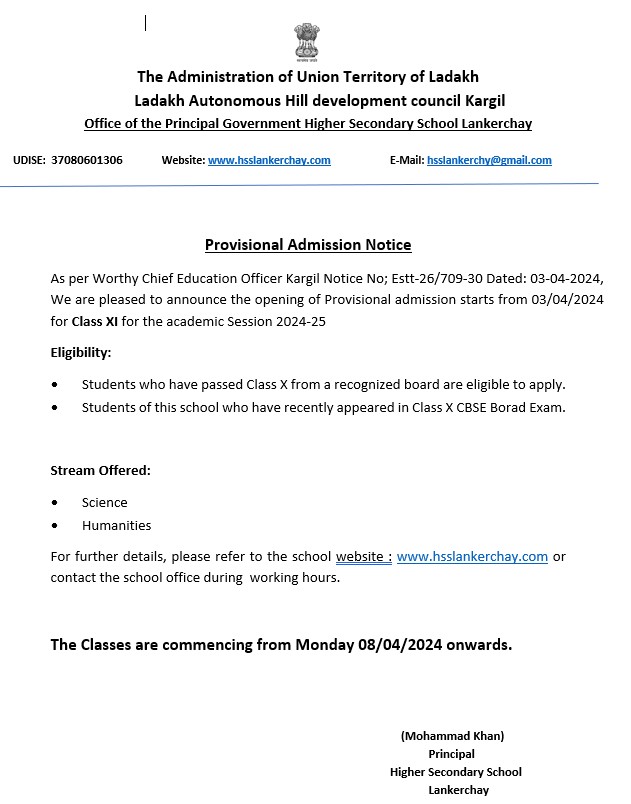 सत्यमेव जयते

The Administration of Union Territory of Ladakh
Ladakh Autonomous Hill development council Kargil
Office of the Principal Government Higher Secondary School Lankerchay

UDISE: 37080601306 Website: www.hsslankerchay.com E-Mail: hsslankerchy@gmail.com

Provisional Admission Notice

As per Worthy Chief Education Officer Kargil Notice No; Estt-26/709-30 Dated: 03-04-2024, We are pleased to announce the opening of Provisional admission starts from 03/04/2024 for Class XI for the academic Session 2024-25

Eligibility:

• Students who have passed Class X from a recognized board are eligible to apply.
• Students of this school who have recently appeared in Class X CBSE Borad Exam.

Stream Offered:

• Science
• Humanities

For further details, please refer to the school website : www.hsslankerchay.com or contact the school office during working hours.

The Classes are commencing from Monday 08/04/2024 onwards.

(Mohammad Khan)
Principal
Higher Secondary School
Lankerchay